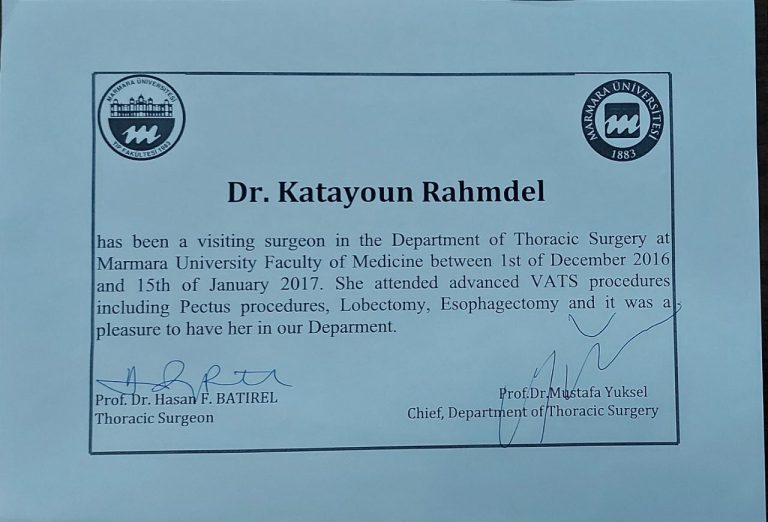 MARMARA ÜNİVERSİTESİ TIP FAKÜLTESİ 1983

MARMARA ÜNİVERSİTESİ 1883

Dr. Katayoun Rahmdel

has been a visiting surgeon in the Department of Thoracic Surgery at Marmara University Faculty of Medicine between 1st of December 2016 and 15th of January 2017. She attended advanced VATS procedures including Pectus procedures, Lobectomy, Esophagectomy and it was a pleasure to have her in our Deparment.

Prof. Dr. Hasan F. BATIREL
Thoracic Surgeon

Prof.Dr.Mustafa Yuksel
Chief, Department of Thoracic Surgery